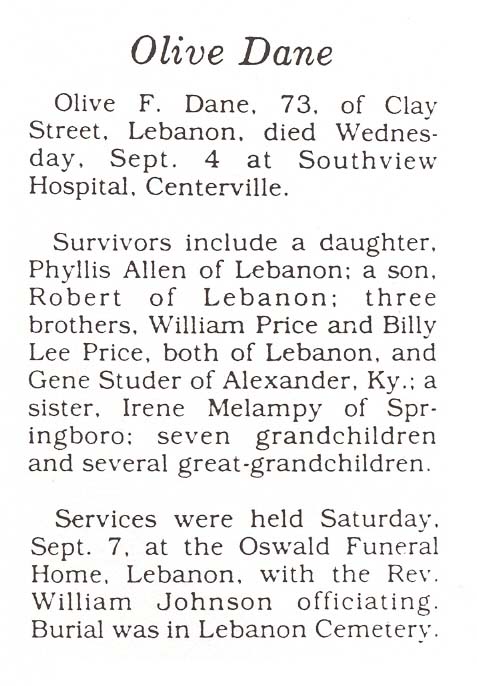 Olive Dane

Olive F. Dane, 73, of Clay Street, Lebanon, died Wednesday, Sept. 4 at Southview Hospital, Centerville.

Survivors include a daughter, Phyllis Allen of Lebanon; a son, Robert of Lebanon; three brothers, William Price and Billy Lee Price, both of Lebanon, and Gene Studer of Alexander, Ky.; a sister, Irene Melampy of Springboro; seven grandchildren and several great-grandchildren.

Services were held Saturday, Sept. 7, at the Oswald Funeral Home, Lebanon, with the Rev. William Johnson officiating. Burial was in Lebanon Cemetery.